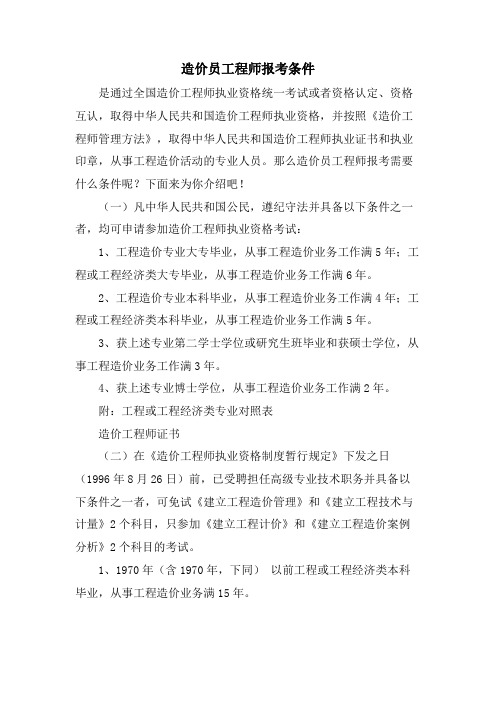 造价员工程师报考条件

是通过全国造价工程师执业资格统一考试或者资格认定、资格互认，取得中华人民共和国造价工程师执业资格，并按照《造价工程师管理方法》，取得中华人民共和国造价工程师执业证书和执业印章，从事工程造价活动的专业人员。那么造价员工程师报考需要什么条件呢？下面来为你介绍吧！

（一）凡中华人民共和国公民，遵纪守法并具备以下条件之一者，均可申请参加造价工程师执业资格考试：

1、工程造价专业大专毕业，从事工程造价业务工作满 5 年；工程或工程经济类大专毕业，从事工程造价业务工作满 6 年。

2、工程造价专业本科毕业，从事工程造价业务工作满 4 年；工程或工程经济类本科毕业，从事工程造价业务工作满 5 年。

3、获上述专业第二学士学位或研究生班毕业和获硕士学位，从事工程造价业务工作满 3 年。

4、获上述专业博士学位，从事工程造价业务工作满 2 年。

附：工程或工程经济类专业对照表

造价工程师证书

（二）在《造价工程师执业资格制度暂行规定》下发之日（1996 年 8 月 26 日）前，已受聘担任高级专业技术职务并具备以下条件之一者，可免试《建立工程造价管理》和《建立工程技术与计量》2 个科目，只参加《建立工程计价》和《建立工程造价案例分析》2 个科目的考试。

1、1970 年（含 1970 年，下同） 以前工程或工程经济类本科毕业，从事工程造价业务满 15 年。